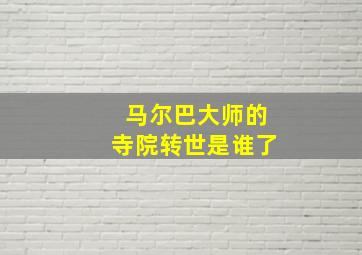 马尔巴大师的
寺院转世是谁了